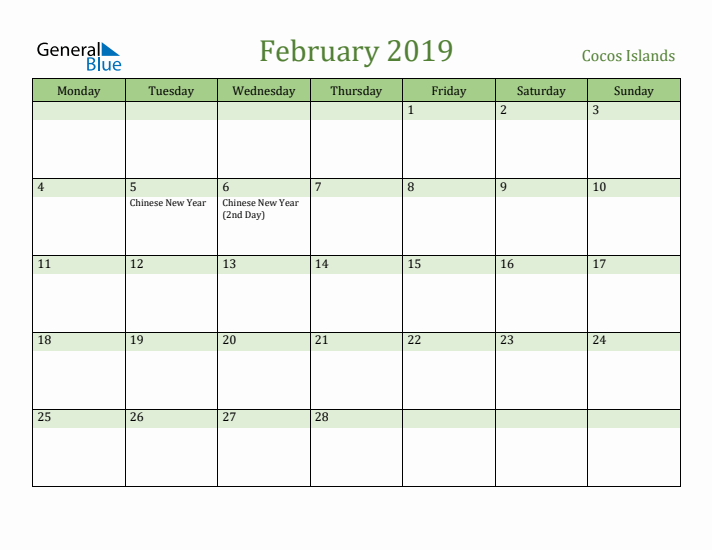 General Blue

February 2019

Cocos Islands

| Monday | Tuesday | Wednesday | Thursday | Friday | Saturday | Sunday |
|---|---|---|---|---|---|---|
| | | | | 1 | 2 | 3 |
| 4 | 5 Chinese New Year | 6 Chinese New Year (2nd Day) | 7 | 8 | 9 | 10 |
| 11 | 12 | 13 | 14 | 15 | 16 | 17 |
| 18 | 19 | 20 | 21 | 22 | 23 | 24 |
| 25 | 26 | 27 | 28 | | | |